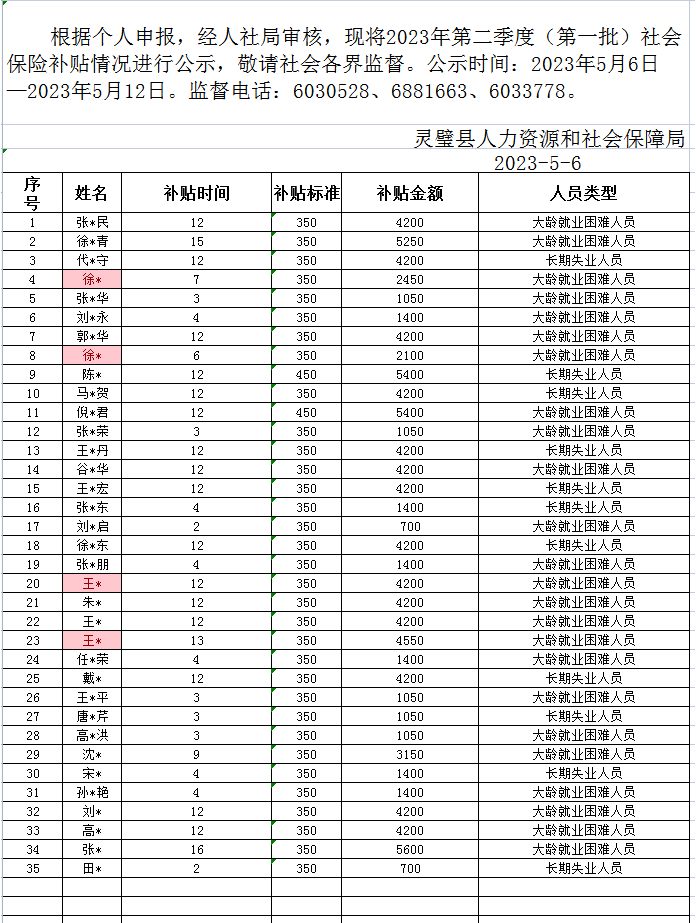 根据个人申报，经人社局审核，现将2023年第二季度（第一批）社会保险补贴情况进行公示，敬请社会各界监督。公示时间：2023年5月6日—2023年5月12日。监督电话：6030528、6881663、6033778。

灵璧县人力资源和社会保障局
2023-5-6

| 序号 | 姓名 | 补贴时间 | 补贴标准 | 补贴金额 | 人员类型 |
|---|---|---|---|---|---|
| 1 | 张*民 | 12 | 350 | 4200 | 大龄就业困难人员 |
| 2 | 徐*青 | 15 | 350 | 5250 | 大龄就业困难人员 |
| 3 | 代*守 | 12 | 350 | 4200 | 长期失业人员 |
| 4 | 徐* | 7 | 350 | 2450 | 大龄就业困难人员 |
| 5 | 张*华 | 3 | 350 | 1050 | 大龄就业困难人员 |
| 6 | 刘*永 | 4 | 350 | 1400 | 大龄就业困难人员 |
| 7 | 郭*华 | 12 | 350 | 4200 | 大龄就业困难人员 |
| 8 | 徐* | 6 | 350 | 2100 | 大龄就业困难人员 |
| 9 | 陈* | 12 | 450 | 5400 | 长期失业人员 |
| 10 | 马*贺 | 12 | 350 | 4200 | 长期失业人员 |
| 11 | 倪*君 | 12 | 450 | 5400 | 大龄就业困难人员 |
| 12 | 张*荣 | 3 | 350 | 1050 | 大龄就业困难人员 |
| 13 | 王*丹 | 12 | 350 | 4200 | 长期失业人员 |
| 14 | 谷*华 | 12 | 350 | 4200 | 大龄就业困难人员 |
| 15 | 王*宏 | 12 | 350 | 4200 | 长期失业人员 |
| 16 | 张*东 | 4 | 350 | 1400 | 长期失业人员 |
| 17 | 刘*启 | 2 | 350 | 700 | 大龄就业困难人员 |
| 18 | 徐*东 | 12 | 350 | 4200 | 长期失业人员 |
| 19 | 张*朋 | 4 | 350 | 1400 | 大龄就业困难人员 |
| 20 | 王* | 12 | 350 | 4200 | 大龄就业困难人员 |
| 21 | 朱* | 12 | 350 | 4200 | 大龄就业困难人员 |
| 22 | 王* | 12 | 350 | 4200 | 大龄就业困难人员 |
| 23 | 王* | 13 | 350 | 4550 | 大龄就业困难人员 |
| 24 | 任*荣 | 4 | 350 | 1400 | 大龄就业困难人员 |
| 25 | 戴* | 12 | 350 | 4200 | 长期失业人员 |
| 26 | 王*平 | 3 | 350 | 1050 | 大龄就业困难人员 |
| 27 | 唐*芹 | 3 | 350 | 1050 | 长期失业人员 |
| 28 | 高*洪 | 3 | 350 | 1050 | 大龄就业困难人员 |
| 29 | 沈* | 9 | 350 | 3150 | 大龄就业困难人员 |
| 30 | 宋* | 4 | 350 | 1400 | 长期失业人员 |
| 31 | 孙*艳 | 4 | 350 | 1400 | 大龄就业困难人员 |
| 32 | 刘* | 12 | 350 | 4200 | 大龄就业困难人员 |
| 33 | 高* | 12 | 350 | 4200 | 大龄就业困难人员 |
| 34 | 张* | 16 | 350 | 5600 | 大龄就业困难人员 |
| 35 | 田* | 2 | 350 | 700 | 长期失业人员 |